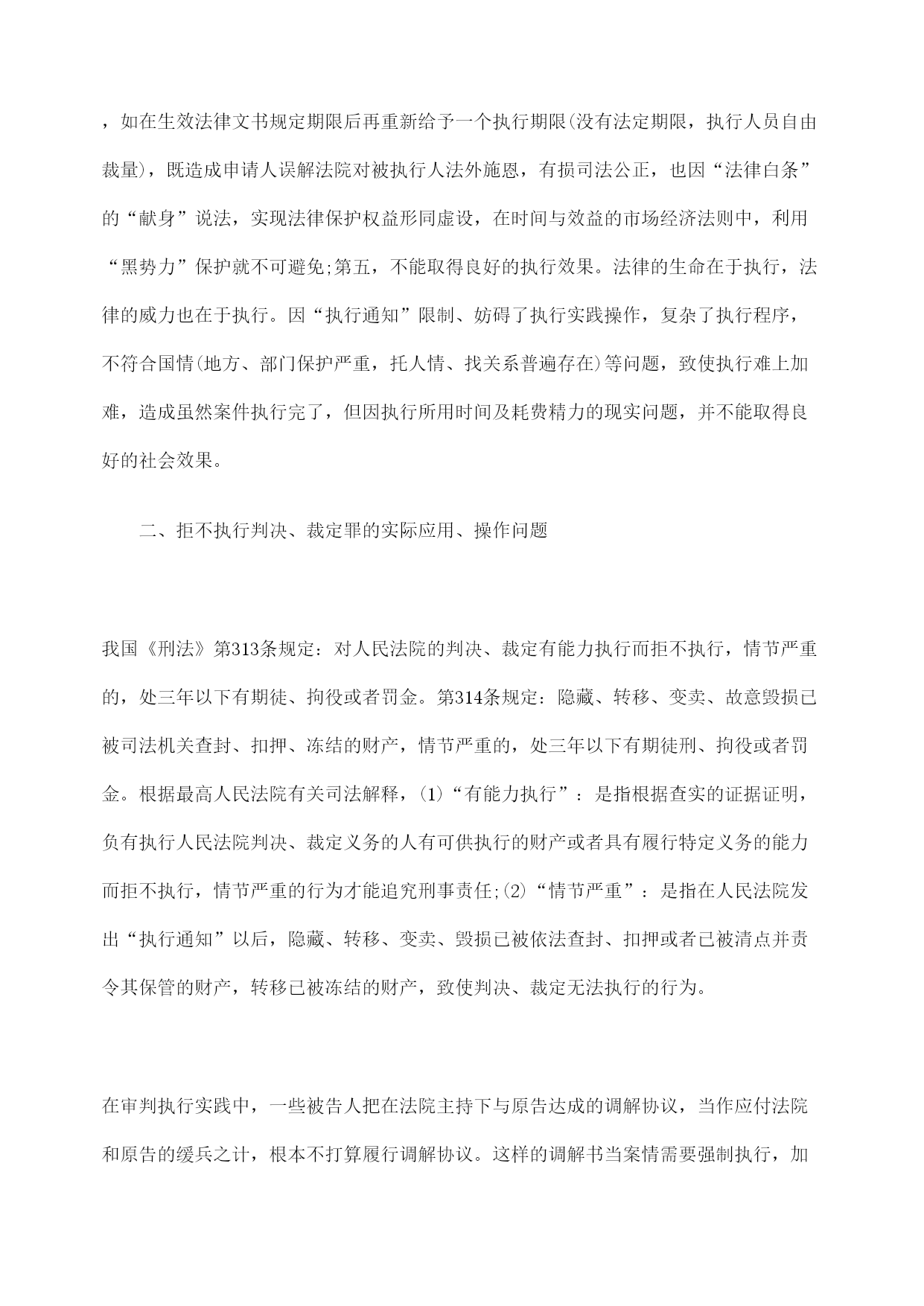 ，如在生效法律文书规定期限后再重新给予一个执行期限(没有法定期限，执行人员自由裁量)，既造成申请人误解法院对被执行人法外施恩，有损司法公正，也因“法律白条”的“献身”说法，实现法律保护权益形同虚设，在时间与效益的市场经济法则中，利用“黑势力”保护就不可避免;第五，不能取得良好的执行效果。法律的生命在于执行，法律的威力也在于执行。因“执行通知”限制、妨碍了执行实践操作，复杂了执行程序，不符合国情(地方、部门保护严重，托人情、找关系普遍存在)等问题，致使执行难上加难，造成虽然案件执行完了，但因执行所用时间及耗费精力的现实问题，并不能取得良好的社会效果。

二、拒不执行判决、裁定罪的实际应用、操作问题

我国《刑法》第313条规定：对人民法院的判决、裁定有能力执行而拒不执行，情节严重的，处三年以下有期徒、拘役或者罚金。第314条规定：隐藏、转移、变卖、故意毁损已被司法机关查封、扣押、冻结的财产，情节严重的，处三年以下有期徒刑、拘役或者罚金。根据最高人民法院有关司法解释，(1)“有能力执行”：是指根据查实的证据证明，负有执行人民法院判决、裁定义务的人有可供执行的财产或者具有履行特定义务的能力而拒不执行，情节严重的行为才能追究刑事责任;(2)“情节严重”：是指在人民法院发出“执行通知”以后，隐藏、转移、变卖、毁损已被依法查封、扣押或者已被清点并责令其保管的财产，转移已被冻结的财产，致使判决、裁定无法执行的行为。

在审判执行实践中，一些被告人把在法院主持下与原告达成的调解协议，当作应付法院和原告的缓兵之计，根本不打算履行调解协议。这样的调解书当案情需要强制执行，加